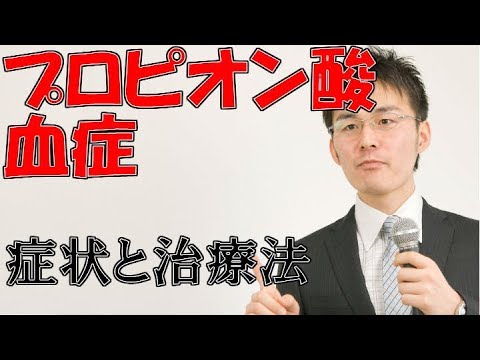 プロピオン酸血症

症状と治療法